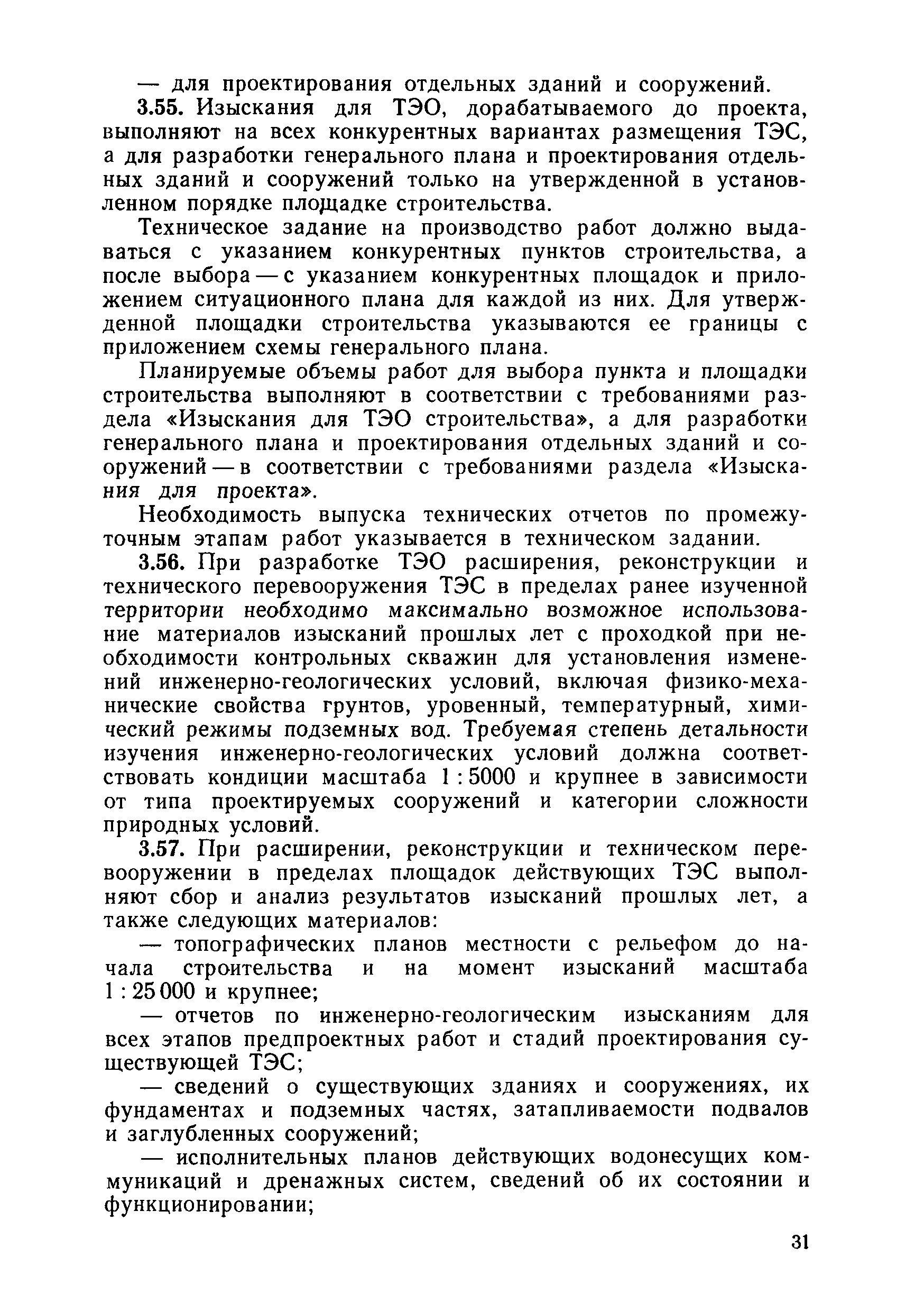 — для проектирования отдельных зданий и сооружений.

3.55. Изыскания для ТЭО, дорабатываемого до проекта, выполняют на всех конкурентных вариантах размещения ТЭС, а для разработки генерального плана и проектирования отдельных зданий и сооружений только на утвержденной в установленном порядке площадке строительства.

Техническое задание на производство работ должно выдаваться с указанием конкурентных пунктов строительства, а после выбора — с указанием конкурентных площадок и приложением ситуационного плана для каждой из них. Для утвержденной площадки строительства указываются ее границы с приложением схемы генерального плана.

Планируемые объемы работ для выбора пункта и площадки строительства выполняют в соответствии с требованиями раздела «Изыскания для ТЭО строительства», а для разработки генерального плана и проектирования отдельных зданий и сооружений — в соответствии с требованиями раздела «Изыскания для проекта».

Необходимость выпуска технических отчетов по промежуточным этапам работ указывается в техническом задании.

3.56. При разработке ТЭО расширения, реконструкции и технического перевооружения ТЭС в пределах ранее изученной территории необходимо максимально возможное использование материалов изысканий прошлых лет с проходкой при необходимости контрольных скважин для установления изменений инженерно-геологических условий, включая физико-механические свойства грунтов, уровенный, температурный, химический режимы подземных вод. Требуемая степень детальности изучения инженерно-геологических условий должна соответствовать кондиции масштаба 1 : 5000 и крупнее в зависимости от типа проектируемых сооружений и категории сложности природных условий.

3.57. При расширении, реконструкции и техническом перевооружении в пределах площадок действующих ТЭС выполняют сбор и анализ результатов изысканий прошлых лет, а также следующих материалов:

— топографических планов местности с рельефом до начала строительства и на момент изысканий масштаба 1 : 25 000 и крупнее;

— отчетов по инженерно-геологическим изысканиям для всех этапов предпроектных работ и стадий проектирования существующей ТЭС;

— сведений о существующих зданиях и сооружениях, их фундаментах и подземных частях, затапливаемости подвалов и заглубленных сооружений;

— исполнительных планов действующих водонесущих коммуникаций и дренажных систем, сведений об их состоянии и функционировании;

31